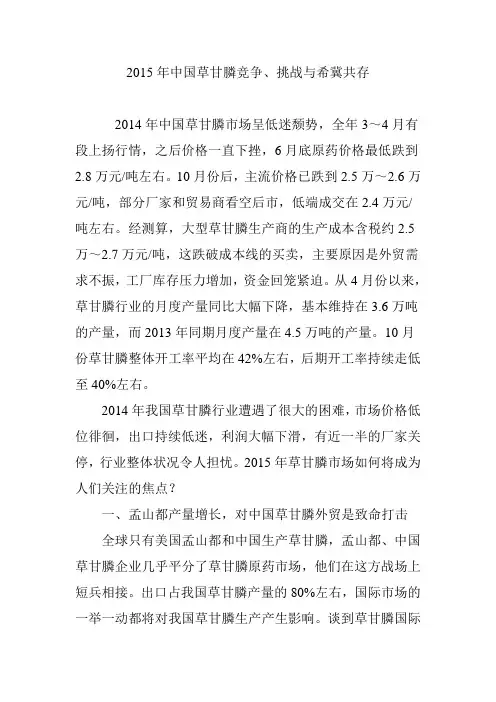 2015 年中国草甘膦竞争、挑战与希冀共存

2014 年中国草甘膦市场呈低迷颓势，全年 3～4 月有段上扬行情，之后价格一直下挫，6 月底原药价格最低跌到 2.8 万元/吨左右。10 月份后，主流价格已跌到 2.5 万～2.6 万元/吨，部分厂家和贸易商看空后市，低端成交在 2.4 万元/吨左右。经测算，大型草甘膦生产商的生产成本含税约 2.5 万～2.7 万元/吨，这跌破成本线的买卖，主要原因是外贸需求不振，工厂库存压力增加，资金回笼紧迫。从 4 月份以来，草甘膦行业的月度产量同比大幅下降，基本维持在 3.6 万吨的产量，而 2013 年同期月度产量在 4.5 万吨的产量。10 月份草甘膦整体开工率平均在 42%左右，后期开工率持续走低至 40%左右。

2014 年我国草甘膦行业遭遇了很大的困难，市场价格低位徘徊，出口持续低迷，利润大幅下滑，有近一半的厂家关停，行业整体状况令人担忧。2015 年草甘膦市场如何将成为人们关注的焦点？

一、孟山都产量增长，对中国草甘膦外贸是致命打击

全球只有美国孟山都和中国生产草甘膦，孟山都、中国草甘膦企业几乎平分了草甘膦原药市场，他们在这方战场上短兵相接。出口占我国草甘膦产量的 80%左右，国际市场的一举一动都将对我国草甘膦生产产生影响。谈到草甘膦国际